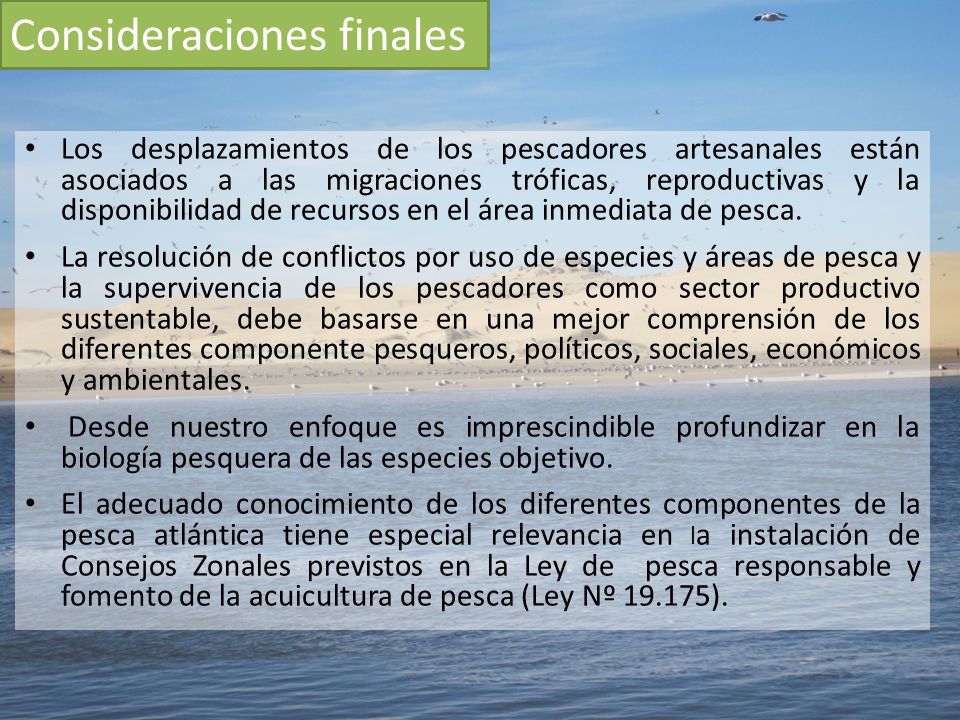 Consideraciones finales

• Los desplazamientos de los pescadores artesanales están asociados a las migraciones tróficas, reproductivas y la disponibilidad de recursos en el área inmediata de pesca.

• La resolución de conflictos por uso de especies y áreas de pesca y la supervivencia de los pescadores como sector productivo sustentable, debe basarse en una mejor comprensión de los diferentes componente pesqueros, políticos, sociales, económicos y ambientales.

• Desde nuestro enfoque es imprescindible profundizar en la biología pesquera de las especies objetivo.

• El adecuado conocimiento de los diferentes componentes de la pesca atlántica tiene especial relevancia en la instalación de Consejos Zonales previstos en la Ley de pesca responsable y fomento de la acuicultura de pesca (Ley Nº 19.175).